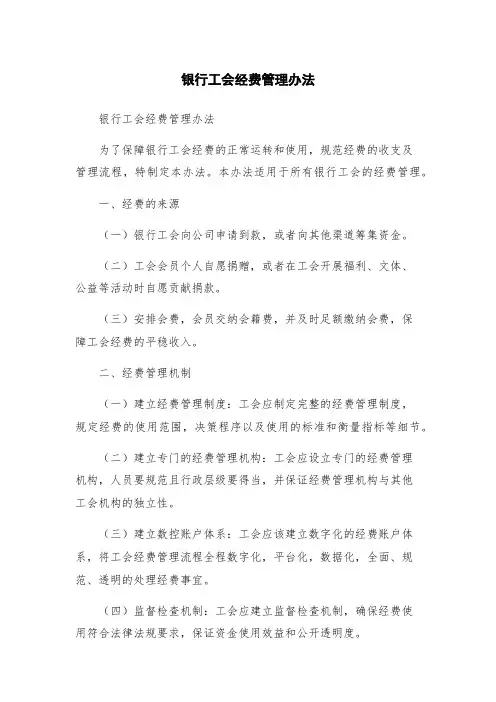 银行工会经费管理办法

银行工会经费管理办法

为了保障银行工会经费的正常运转和使用，规范经费的收支及管理流程，特制定本办法。本办法适用于所有银行工会的经费管理。

一、经费的来源

（一）银行工会向公司申请到款，或者向其他渠道筹集资金。

（二）工会会员个人自愿捐赠，或者在工会开展福利、文体、公益等活动时自愿贡献捐款。

（三）安排会费，会员交纳会籍费，并及时足额缴纳会费，保障工会经费的平稳收入。

二、经费管理机制

（一）建立经费管理制度：工会应制定完整的经费管理制度，规定经费的使用范围，决策程序以及使用的标准和衡量指标等细节。

（二）建立专门的经费管理机构：工会应设立专门的经费管理机构，人员要规范且行政层级要得当，并保证经费管理机构与其他工会机构的独立性。

（三）建立数控账户体系：工会应该建立数字化的经费账户体系，将工会经费管理流程全程数字化，平台化，数据化，全面、规范、透明的处理经费事宜。

（四）监督检查机制：工会应建立监督检查机制，确保经费使用符合法律法规要求，保证资金使用效益和公开透明度。